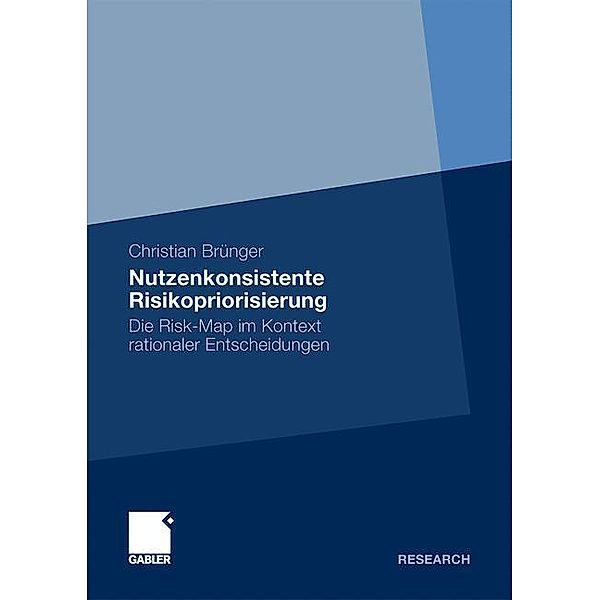 Christian Brünger

Nutzenkonsistente Risikopriorisierung

Die Risk-Map im Kontext rationaler Entscheidungen

GABLER

RESEARCH